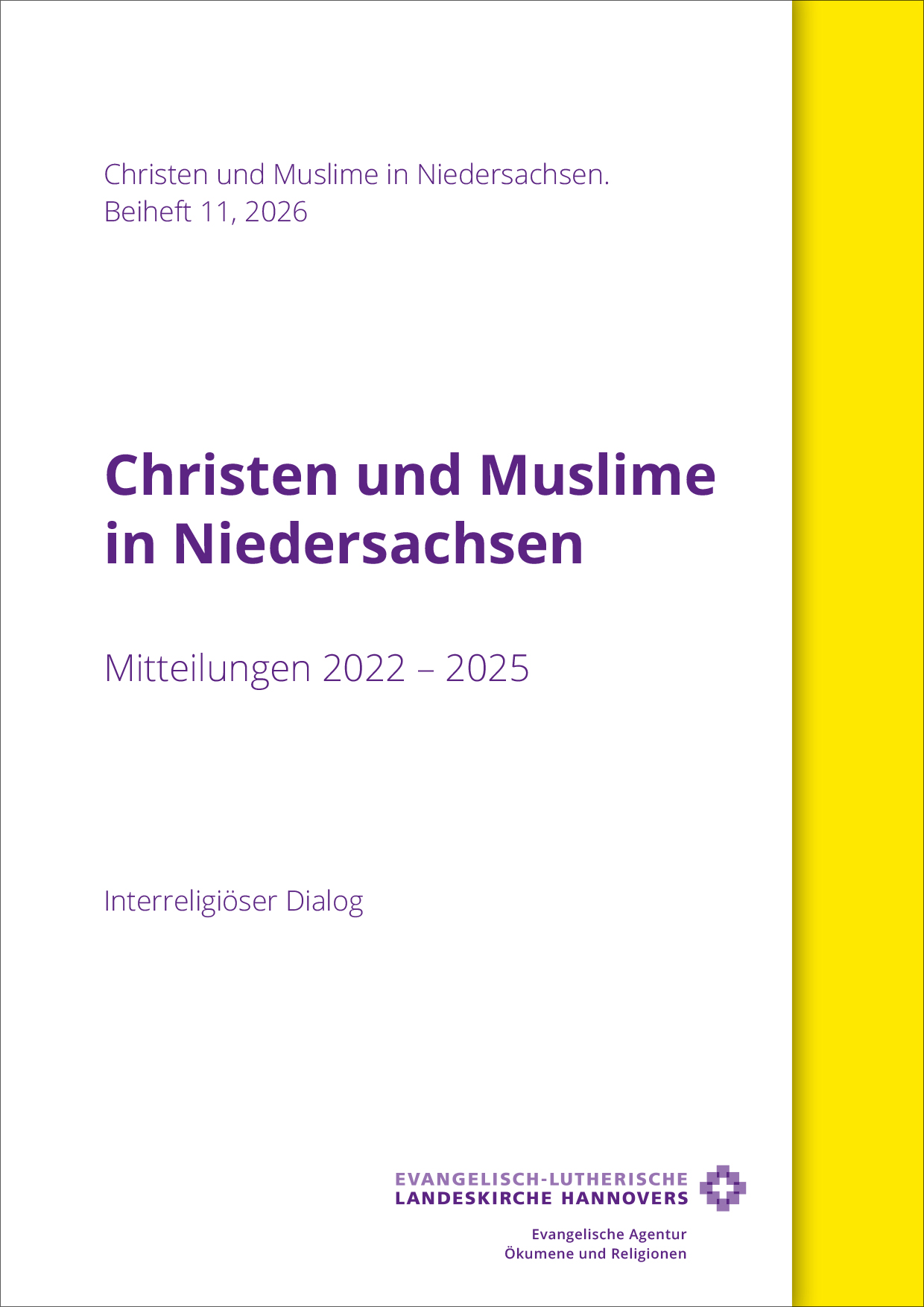 Christen und Muslime in Niedersachsen.
Beiheft 11, 2026

Christen und Muslime in Niedersachsen

Mitteilungen 2022 – 2025

Interreligiöser Dialog

EVANGELISCH-LUTHERISCHE
LANDESKIRCHE HANNOVERS

Evangelische Agentur
Ökumene und Religionen